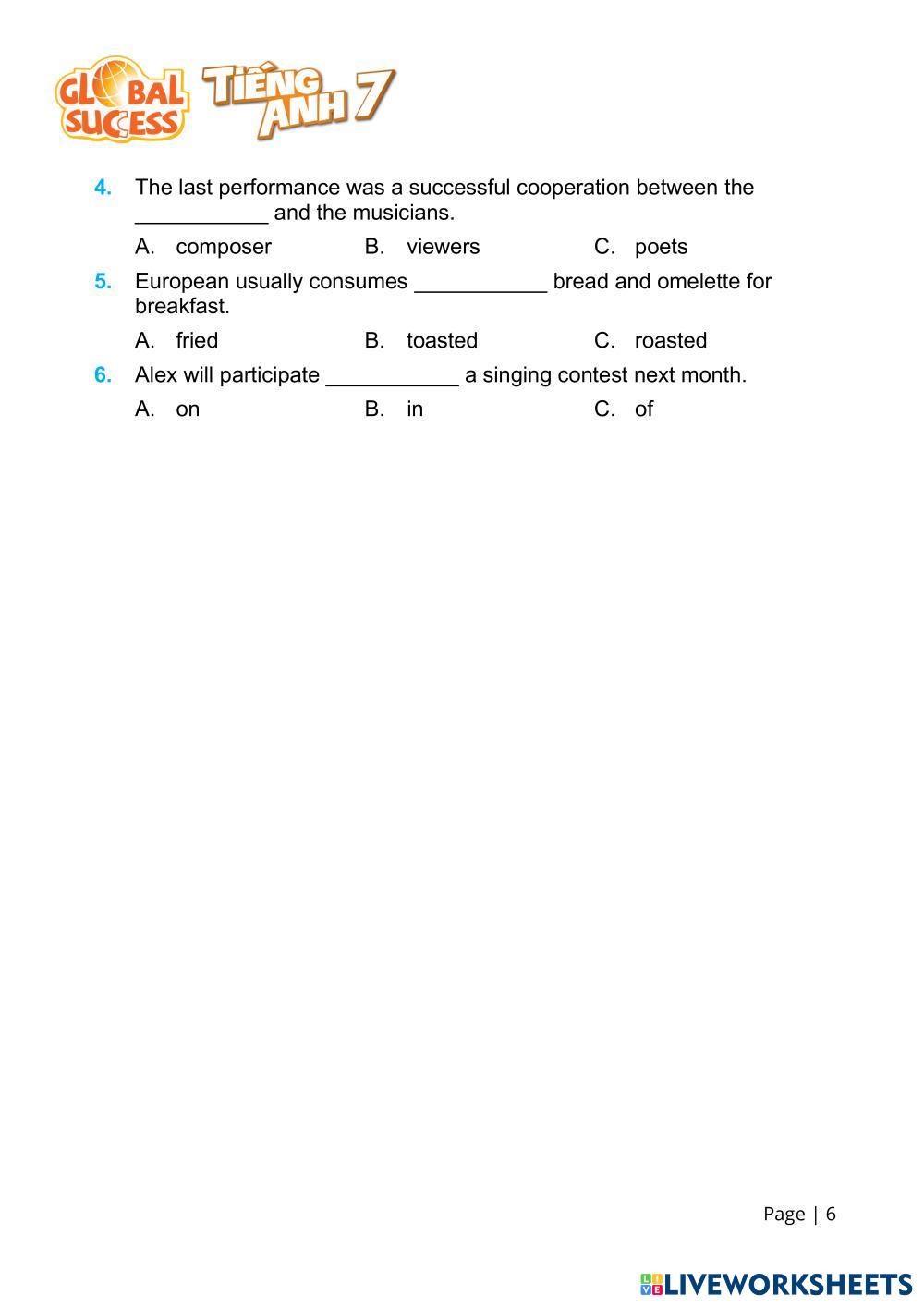 GLOBAL SUCCESS TIẾNG ANH 7

4. The last performance was a successful cooperation between the ___________ and the musicians.

A. composer B. viewers C. poets

5. European usually consumes ___________ bread and omelette for breakfast.

A. fried B. toasted C. roasted

6. Alex will participate ___________ a singing contest next month.

A. on B. in C. of

Page | 6

LIVEWORKSHEETS